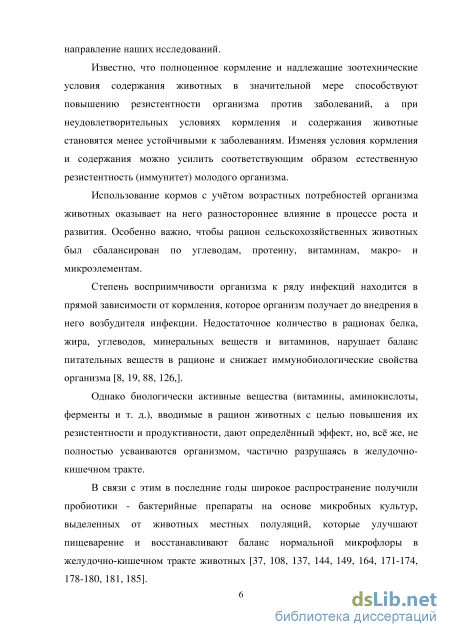 направление наших исследований.

Известно, что полноценное кормление и надлежащие зоотехнические условия содержания животных в значительной мере способствуют повышению резистентности организма против заболеваний, а при неудовлетворительных условиях кормления и содержания животные становятся менее устойчивыми к заболеваниям. Изменяя условия кормления и содержания можно усилить соответствующим образом естественную резистентность (иммунитет) молодого организма.

Использование кормов с учётом возрастных потребностей организма животных оказывает на него разностороннее влияние в процессе роста и развития. Особенно важно, чтобы рацион сельскохозяйственных животных был сбалансирован по углеводам, протеину, витаминам, макро- и микроэлементам.

Степень восприимчивости организма к ряду инфекций находится в прямой зависимости от кормления, которое организм получает до внедрения в него возбудителя инфекции. Недостаточное количество в рационах белка, жира, углеводов, минеральных веществ и витаминов, нарушает баланс питательных веществ в рационе и снижает иммунобиологические свойства организма [8, 19, 88, 126,].

Однако биологически активные вещества (витамины, аминокислоты, ферменты и т. д.), вводимые в рацион животных с целью повышения их резистентности и продуктивности, дают определённый эффект, но, всё же, не полностью усваиваются организмом, частично разрушаясь в желудочно-кишечном тракте.

В связи с этим в последние годы широкое распространение получили пробиотики - бактерийные препараты на основе микробных культур, выделенных от животных местных популяций, которые улучшают пищеварение и восстанавливают баланс нормальной микрофлоры в желудочно-кишечном тракте животных [37, 108, 137, 144, 149, 164, 171-174, 178-180, 181, 185].

6

dsLib.net
библиотека диссертаций